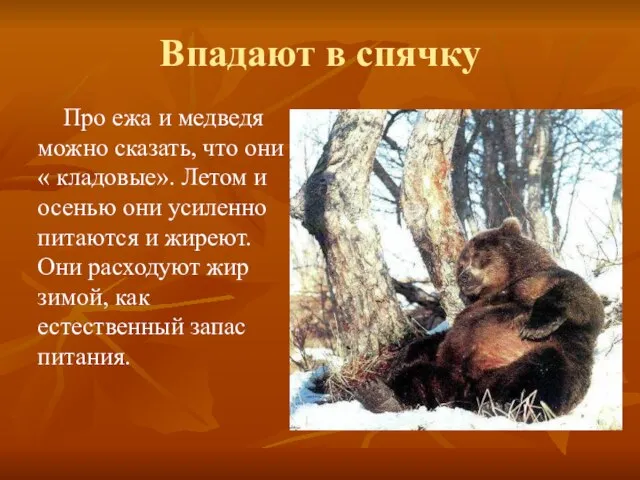 Впадают в спячку

Про ежа и медведя можно сказать, что они « кладовые». Летом и осенью они усиленно питаются и жиреют. Они расходуют жир зимой, как естественный запас питания.